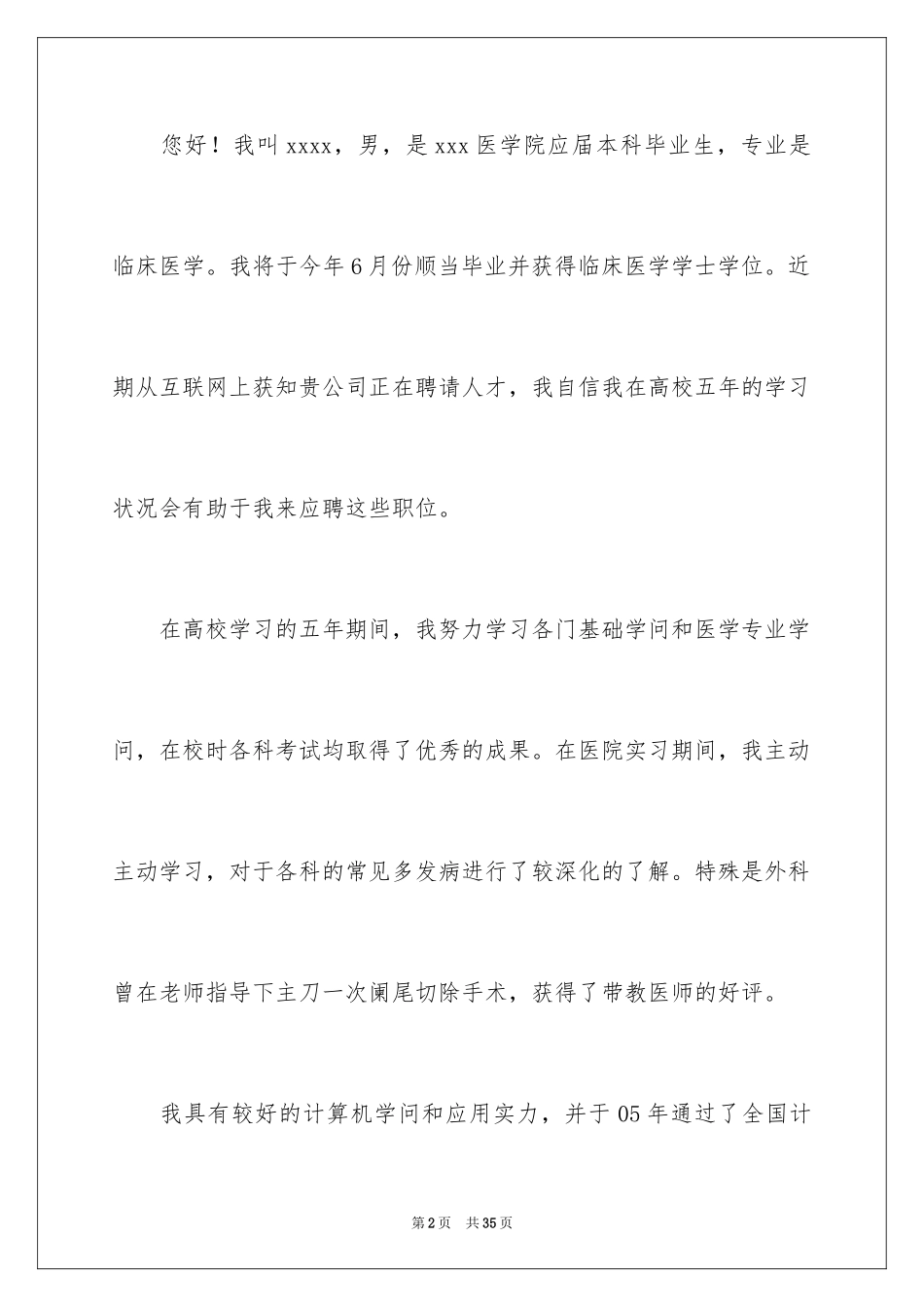 您好！我叫xxxx，男，是xxx医学院应届本科毕业生，专业是临床医学。我将于今年6月份顺当毕业并获得临床医学学士学位。近期从互联网上获知贵公司正在聘请人才，我自信我在高校五年的学习状况会有助于我来应聘这些职位。

在高校学习的五年期间，我努力学习各门基础学问和医学专业学问，在校时各科考试均取得了优秀的成果。在医院实习期间，我主动主动学习，对于各科的常见多发病进行了较深化的了解。特殊是外科曾在老师指导下主刀一次阑尾切除手术，获得了带教医师的好评。

我具有较好的计算机学问和应用实力，并于05年通过了全国计

第2页　共35页